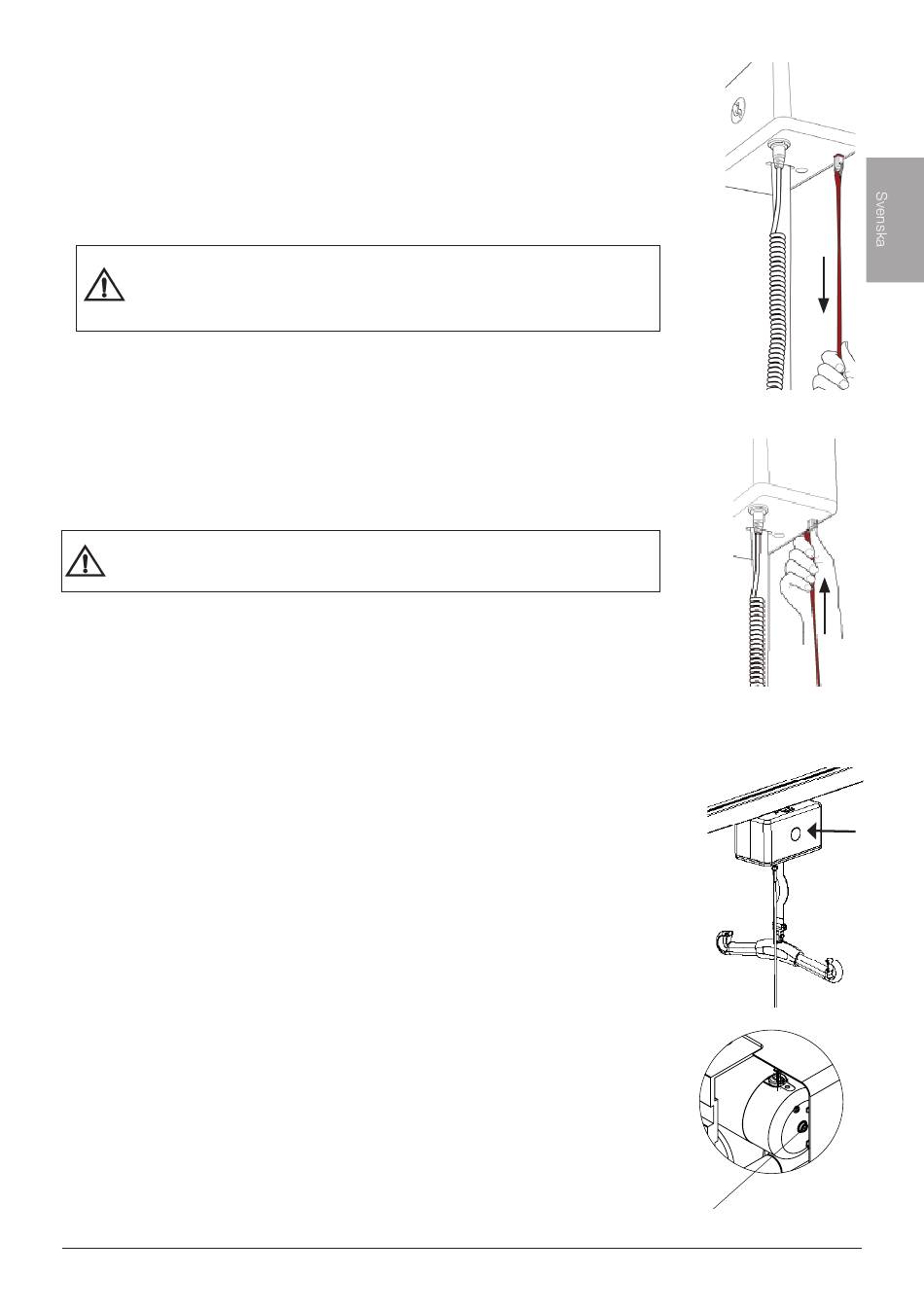 Svenska